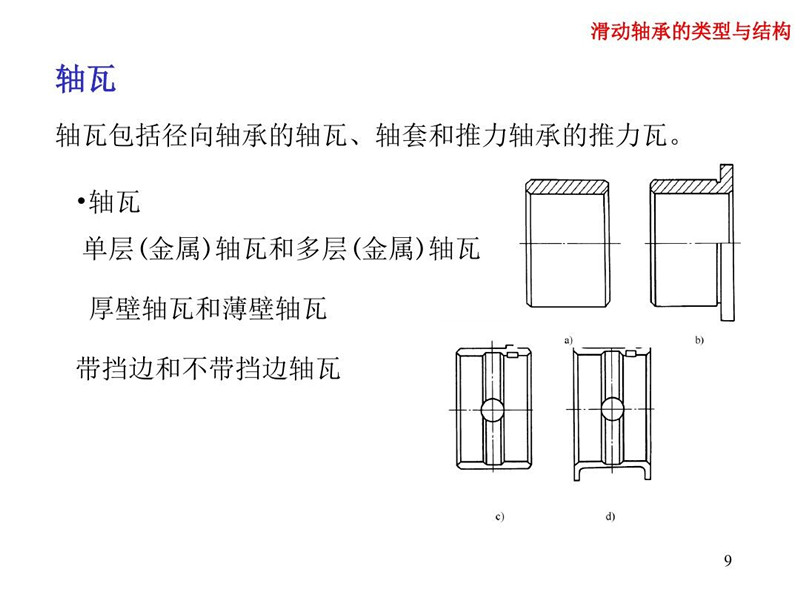 滑动轴承的类型与结构

轴瓦

轴瓦包括径向轴承的轴瓦、轴套和推力轴承的推力瓦。

•轴瓦

单层(金属)轴瓦和多层(金属)轴瓦

厚壁轴瓦和薄壁轴瓦

带挡边和不带挡边轴瓦

a)

b)

c)

d)

9